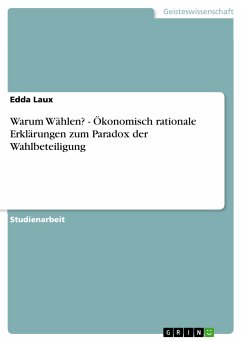 Geisteswissenschaft

Edda Laux

Warum Wählen? - Ökonomisch rationale Erklärungen zum Paradox der Wahlbeteiligung

Studienarbeit

GRIN